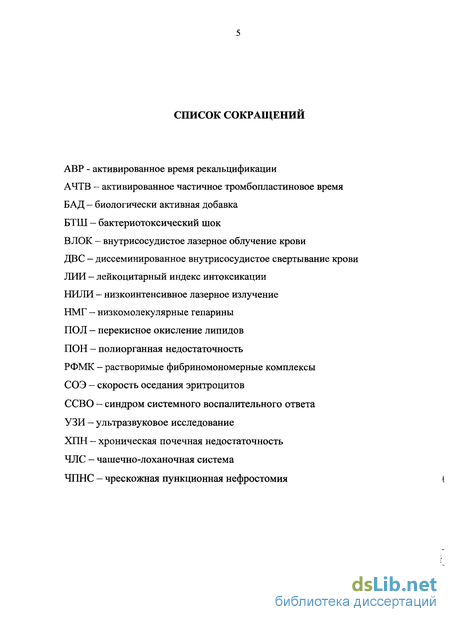 5

СПИСОК СОКРАЩЕНИЙ

АВР - активированное время рекальцификации

АЧТВ – активированное частичное тромбопластиновое время

БАД – биологически активная добавка

БТШ – бактериотоксический шок

ВЛОК – внутрисосудистое лазерное облучение крови

ДВС – диссеминированное внутрисосудистое свертывание крови

ЛИИ – лейкоцитарный индекс интоксикации

НИЛИ – низкоинтенсивное лазерное излучение

НМГ – низкомолекулярные гепарины

ПОЛ – перекисное окисление липидов

ПОН – полиорганная недостаточность

РФМК – растворимые фибриномономерные комплексы

СОЭ – скорость оседания эритроцитов

ССВО – синдром системного воспалительного ответа

УЗИ – ультразвуковое исследование

ХПН – хроническая почечная недостаточность

ЧЛС – чашечно-лоханочная система

ЧПНС – чрескожная пункционная нефростомия

dsLib.net
библиотека диссертаций